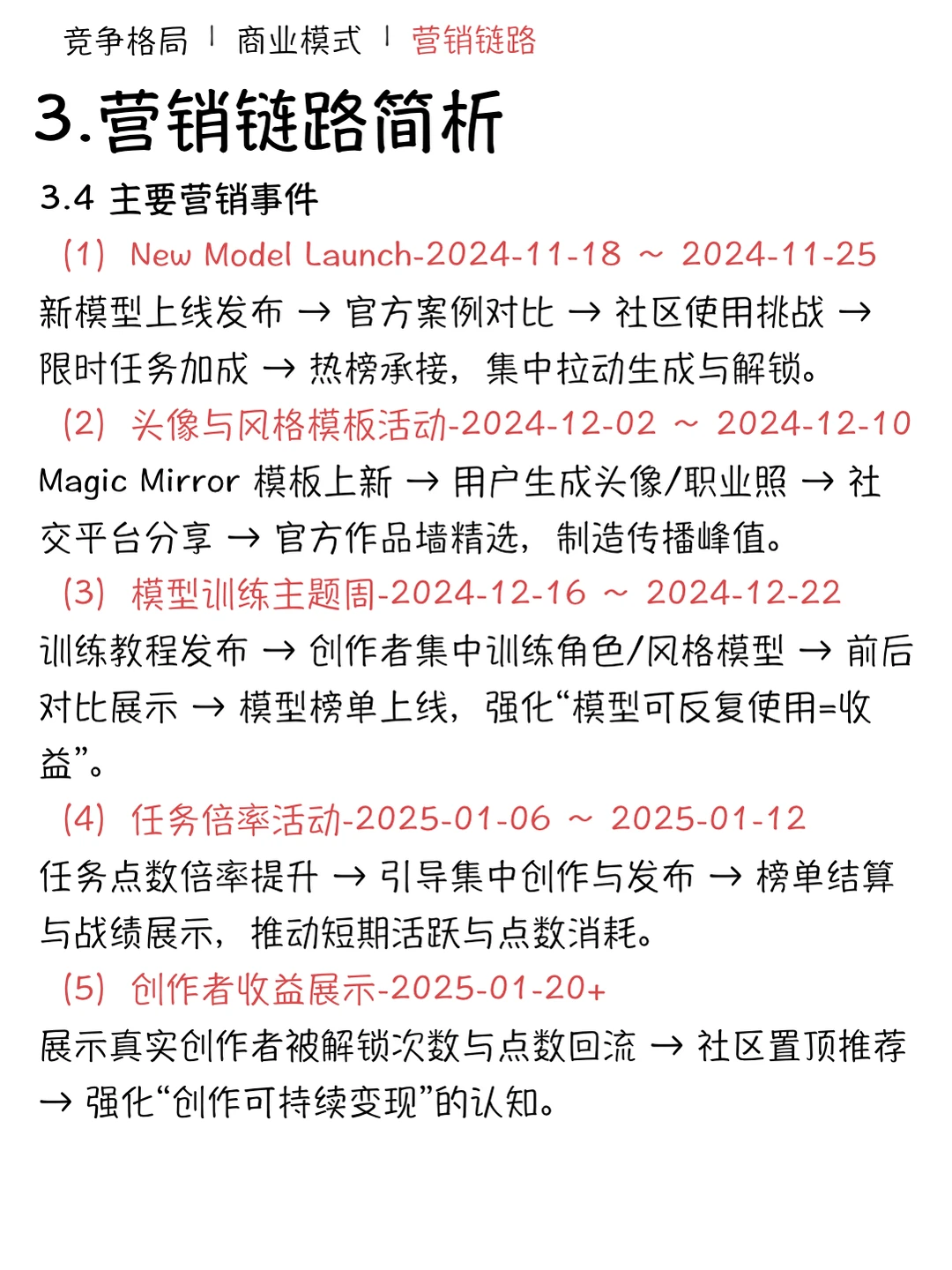 竞争格局 | 商业模式 | 营销链路

3.营销链路简析

3.4 主要营销事件

(1) New Model Launch-2024-11-18 ~ 2024-11-25

新模型上线发布 → 官方案例对比 → 社区使用挑战 → 限时任务加成 → 热榜承接，集中拉动生成与解锁。

(2) 头像与风格模板活动-2024-12-02 ~ 2024-12-10

Magic Mirror 模板上新 → 用户生成头像/职业照 → 社交平台分享 → 官方作品墙精选，制造传播峰值。

(3) 模型训练主题周-2024-12-16 ~ 2024-12-22

训练教程发布 → 创作者集中训练角色/风格模型 → 前后对比展示 → 模型榜单上线，强化“模型可反复使用=收益”。

(4) 任务倍率活动-2025-01-06 ~ 2025-01-12

任务点数倍率提升 → 引导集中创作与发布 → 榜单结算与战绩展示，推动短期活跃与点数消耗。

(5) 创作者收益展示-2025-01-20+

展示真实创作者被解锁次数与点数回流 → 社区置顶推荐 → 强化“创作可持续变现”的认知。